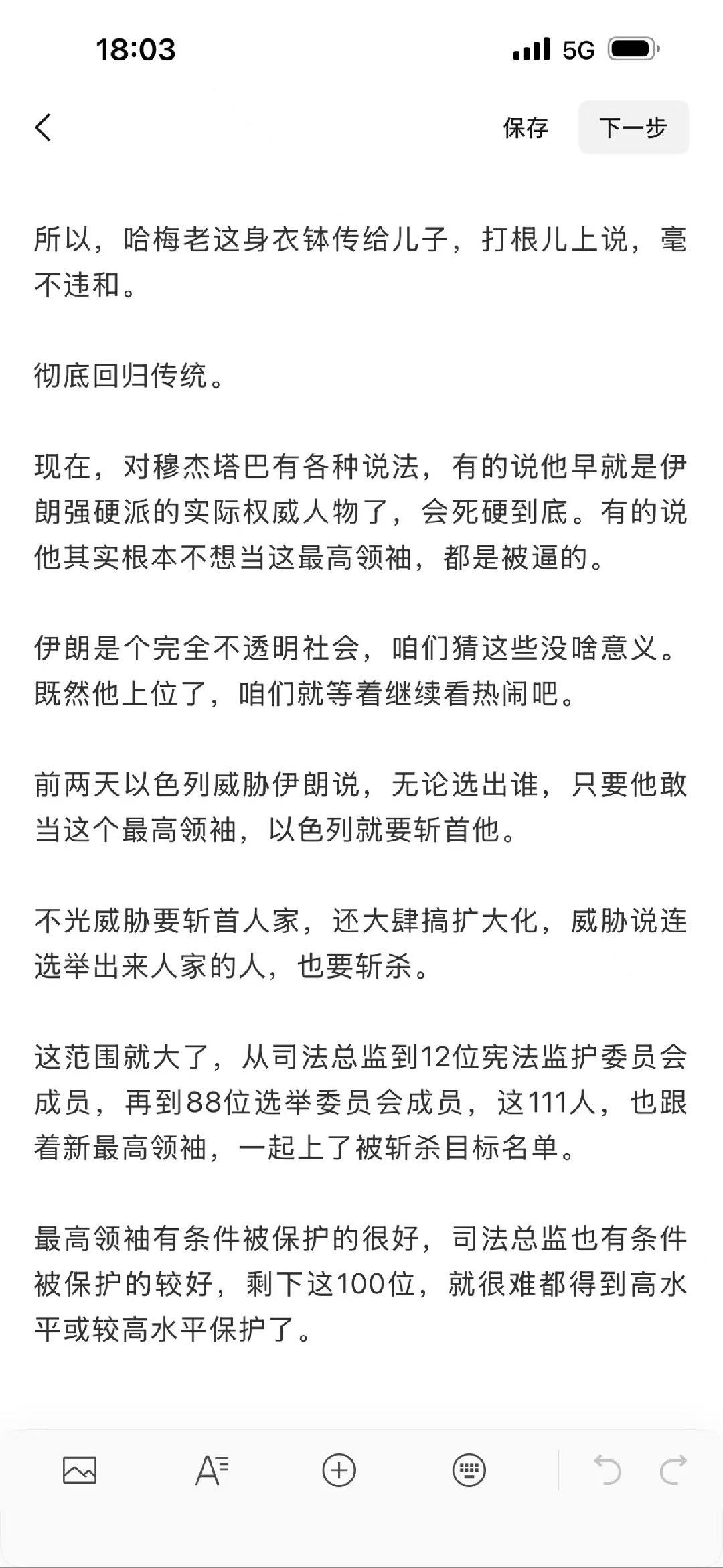 18:03

5G

保存 下一步

所以，哈梅老这身衣钵传给儿子，打根儿上说，毫不违和。

彻底回归传统。

现在，对穆杰塔巴有各种说法，有的说他早就是伊朗强硬派的实际权威人物了，会死硬到底。有的说他其实根本不想当这最高领袖，都是被逼的。

伊朗是个完全不透明社会，咱们猜这些没啥意义。既然他上位了，咱们就等着继续看热闹吧。

前两天以色列威胁伊朗说，无论选出谁，只要他敢当这个最高领袖，以色列就要斩首他。

不光威胁要斩首人家，还大肆搞扩大化，威胁说连选举出来人家的人，也要斩杀。

这范围就大了，从司法总监到12位宪法监护委员会成员，再到88位选举委员会成员，这111人，也跟着新最高领袖，一起上了被斩杀目标名单。

最高领袖有条件被保护的很好，司法总监也有条件被保护的较好，剩下这100位，就很难都得到高水平或较高水平保护了。